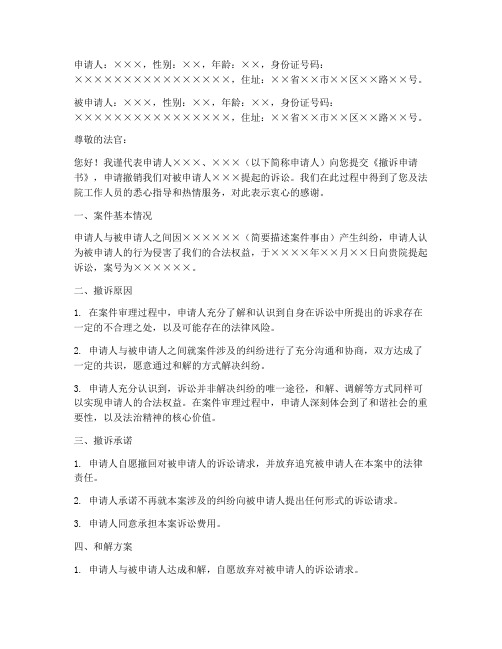 申请人：×××，性别：××，年龄：××，身份证号码：××××××××××××××××××，住址：××省××市××区××路××号。

被申请人：×××，性别：××，年龄：××，身份证号码：××××××××××××××××××，住址：××省××市××区××路××号。

尊敬的法官：

您好！我谨代表申请人×××、×××（以下简称申请人）向您提交《撤诉申请书》，申请撤销我们对被申请人×××提起的诉讼。我们在此过程中得到了您及法院工作人员的悉心指导和热情服务，对此表示衷心的感谢。

一、案件基本情况

申请人与被申请人之间因××××××（简要描述案件事由）产生纠纷，申请人认为被申请人的行为侵害了我们的合法权益，于××××年××月××日向贵院提起诉讼，案号为××××××。

二、撤诉原因

1. 在案件审理过程中，申请人充分了解和认识到自身在诉讼中所提出的诉求存在一定的不合理之处，以及可能存在的法律风险。

2. 申请人与被申请人之间就案件涉及的纠纷进行了充分沟通和协商，双方达成了一定的共识，愿意通过和解的方式解决纠纷。

3. 申请人充分认识到，诉讼并非解决纠纷的唯一途径，和解、调解等方式同样可以实现申请人的合法权益。在案件审理过程中，申请人深刻体会到了和谐社会的重要性，以及法治精神的核心价值。

三、撤诉承诺

1. 申请人自愿撤回对被申请人的诉讼请求，并放弃追究被申请人在本案中的法律责任。

2. 申请人承诺不再就本案涉及的纠纷向被申请人提出任何形式的诉讼请求。

3. 申请人同意承担本案诉讼费用。

四、和解方案

1. 申请人与被申请人达成和解，自愿放弃对被申请人的诉讼请求。